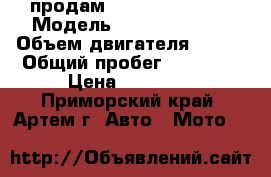 продам
Модель
Объем двигателя
Общий пробег
Цена
Приморский край
Артем г  Авто   Мото

http://Объявлений.сайт